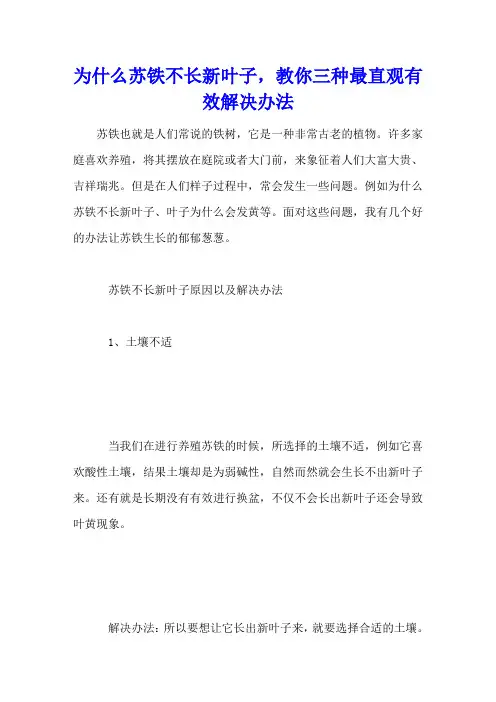 为什么苏铁不长新叶子，教你三种最直观有效解决办法

苏铁也就是人们常说的铁树，它是一种非常古老的植物。许多家庭喜欢养殖，将其摆放在庭院或者大门前，来象征着人们大富大贵、吉祥瑞兆。但是在人们样子过程中，常会发生一些问题。例如为什么苏铁不长新叶子、叶子为什么会发黄等。面对这些问题，我有几个好的办法让苏铁生长的郁郁葱葱。

苏铁不长新叶子原因以及解决办法

1、土壤不适

当我们在进行养殖苏铁的时候，所选择的土壤不适，例如它喜欢酸性土壤，结果土壤却是为弱碱性，自然而然就会生长不出新叶子来。还有就是长期没有有效进行换盆，不仅不会长出新叶子还会导致叶黄现象。

解决办法：所以要想让它长出新叶子来，就要选择合适的土壤。